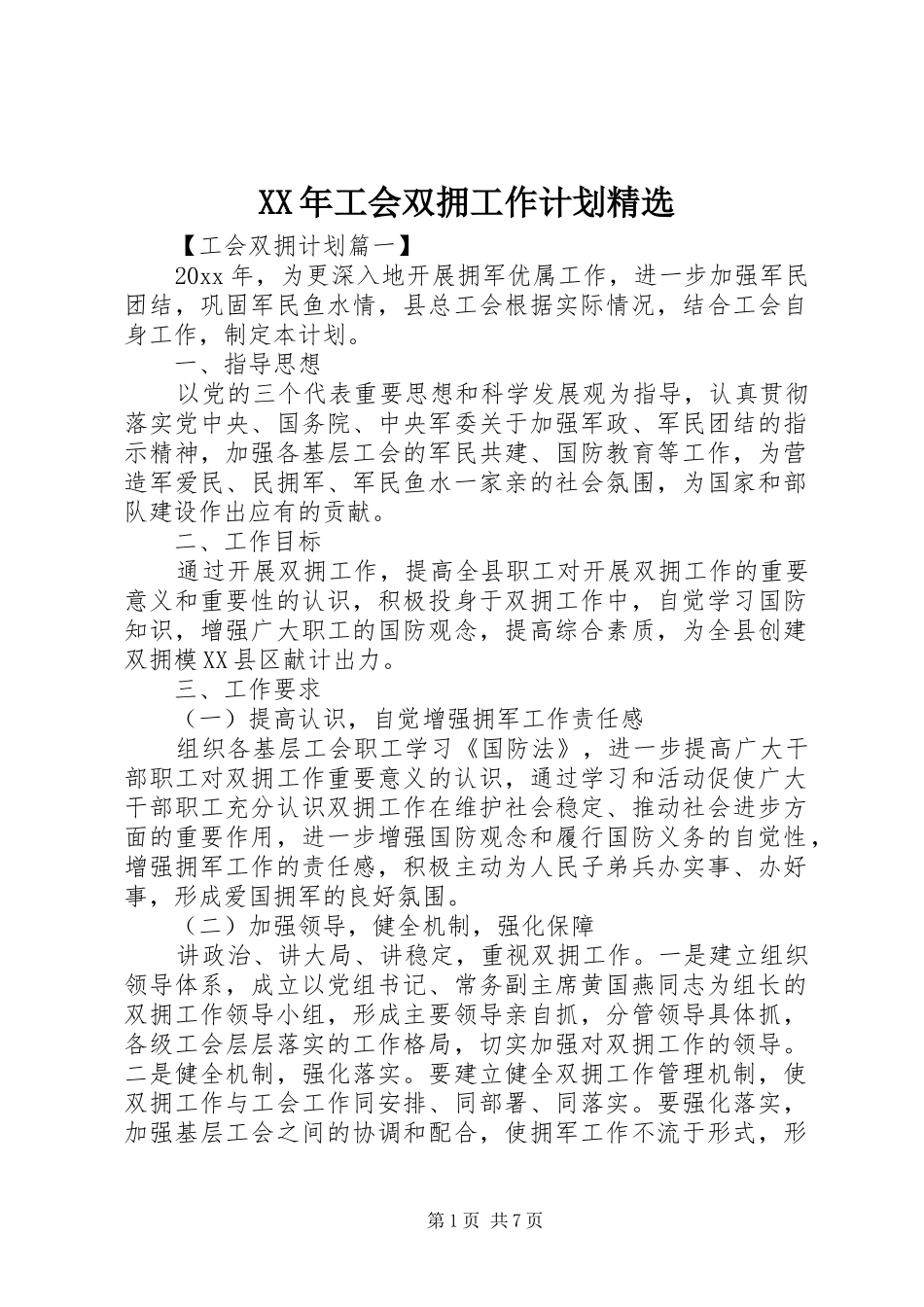 XX年工会双拥工作计划精选

【工会双拥计划篇一】

20xx年，为更深入地开展拥军优属工作，进一步加强军民团结，巩固军民鱼水情，县总工会根据实际情况，结合工会自身工作，制定本计划。

一、指导思想

以党的三个代表重要思想和科学发展观为指导，认真贯彻落实党中央、国务院、中央军委关于加强军政、军民团结的指示精神，加强各基层工会的军民共建、国防教育等工作，为营造军爱民、民拥军、军民鱼水一家亲的社会氛围，为国家和部队建设作出应有的贡献。

二、工作目标

通过开展双拥工作，提高全县职工对开展双拥工作的重要意义和重要性的认识，积极投身于双拥工作中，自觉学习国防知识，增强广大职工的国防观念，提高综合素质，为全县创建双拥模XX县区献计出力。

三、工作要求

（一）提高认识，自觉增强拥军工作责任感

组织各基层工会职工学习《国防法》，进一步提高广大干部职工对双拥工作重要意义的认识，通过学习和活动促使广大干部职工充分认识双拥工作在维护社会稳定、推动社会进步方面的重要作用，进一步增强国防观念和履行国防义务的自觉性，增强拥军工作的责任感，积极主动为人民子弟兵办实事、办好事，形成爱国拥军的良好氛围。

（二）加强领导，健全机制，强化保障

讲政治、讲大局、讲稳定，重视双拥工作。一是建立组织领导体系，成立以党组书记、常务副主席黄国燕同志为组长的双拥工作领导小组，形成主要领导亲自抓，分管领导具体抓，各级工会层层落实的工作格局，切实加强对双拥工作的领导。二是健全机制，强化落实。要建立健全双拥工作管理机制，使双拥工作与工会工作同安排、同部署、同落实。要强化落实，加强基层工会之间的协调和配合，使拥军工作不流于形式，形

第1页 共7页